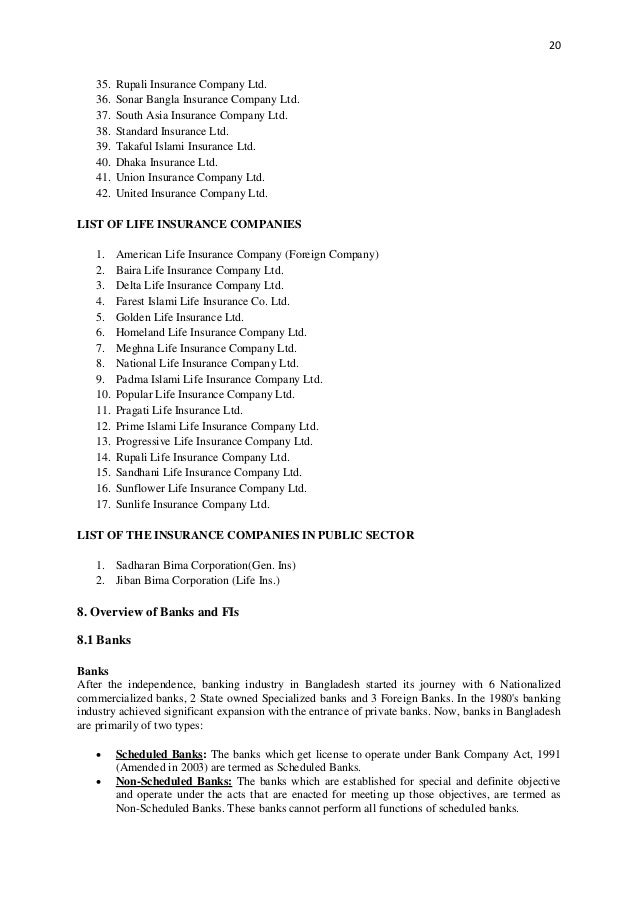 20

35. Rupali Insurance Company Ltd.
36. Sonar Bangla Insurance Company Ltd.
37. South Asia Insurance Company Ltd.
38. Standard Insurance Ltd.
39. Takaful Islami Insurance Ltd.
40. Dhaka Insurance Ltd.
41. Union Insurance Company Ltd.
42. United Insurance Company Ltd.

LIST OF LIFE INSURANCE COMPANIES

1. American Life Insurance Company (Foreign Company)
2. Baira Life Insurance Company Ltd.
3. Delta Life Insurance Company Ltd.
4. Farest Islami Life Insurance Co. Ltd.
5. Golden Life Insurance Ltd.
6. Homeland Life Insurance Company Ltd.
7. Meghna Life Insurance Company Ltd.
8. National Life Insurance Company Ltd.
9. Padma Islami Life Insurance Company Ltd.
10. Popular Life Insurance Company Ltd.
11. Pragati Life Insurance Ltd.
12. Prime Islami Life Insurance Company Ltd.
13. Progressive Life Insurance Company Ltd.
14. Rupali Life Insurance Company Ltd.
15. Sandhani Life Insurance Company Ltd.
16. Sunflower Life Insurance Company Ltd.
17. Sunlife Insurance Company Ltd.

LIST OF THE INSURANCE COMPANIES IN PUBLIC SECTOR

1. Sadharan Bima Corporation(Gen. Ins)
2. Jiban Bima Corporation (Life Ins.)

8. Overview of Banks and FIs

8.1 Banks

Banks
After the independence, banking industry in Bangladesh started its journey with 6 Nationalized commercialized banks, 2 State owned Specialized banks and 3 Foreign Banks. In the 1980's banking industry achieved significant expansion with the entrance of private banks. Now, banks in Bangladesh are primarily of two types:

• Scheduled Banks: The banks which get license to operate under Bank Company Act, 1991 (Amended in 2003) are termed as Scheduled Banks.
• Non-Scheduled Banks: The banks which are established for special and definite objective and operate under the acts that are enacted for meeting up those objectives, are termed as Non-Scheduled Banks. These banks cannot perform all functions of scheduled banks.